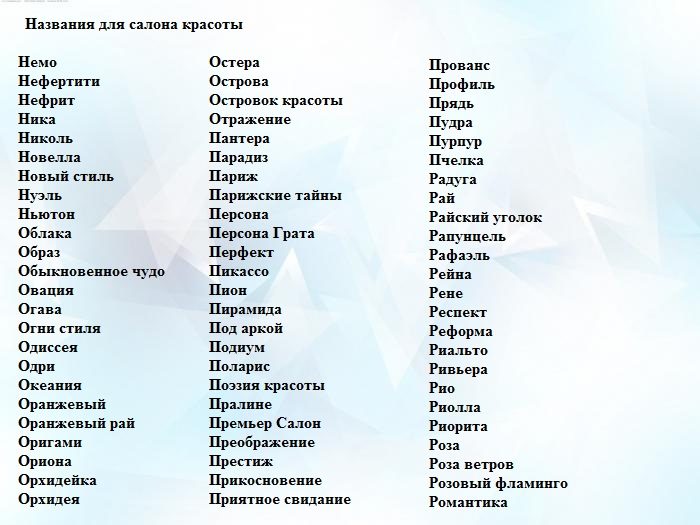 Названия для салона красоты

Немо
Нефертити
Нефрит
Ника
Николь
Новелла
Новый стиль
Нуэль
Ньютон
Облака
Образ
Обыкновенное чудо
Овация
Огава
Огни стиля
Одиссея
Одри
Океания
Оранжевый
Оранжевый рай
Оригами
Ориона
Орхидейка
Орхидея

Остера
Острова
Островок красоты
Отражение
Пантера
Парадиз
Париж
Парижские тайны
Персона
Персона Грата
Перфект
Пикассо
Пион
Пирамида
Под аркой
Подиум
Поларис
Поэзия красоты
Пралине
Премьер Салон
Преображение
Престиж
Прикосновение
Приятное свидание

Прованс
Профиль
Прядь
Пудра
Пурпур
Пчелка
Радуга
Рай
Райский уголок
Рапунцель
Рафаэль
Рейна
Рене
Респект
Реформа
Риальто
Ривьера
Рио
Риолла
Риорита
Роза
Роза ветров
Розовый фламинго
Романтика